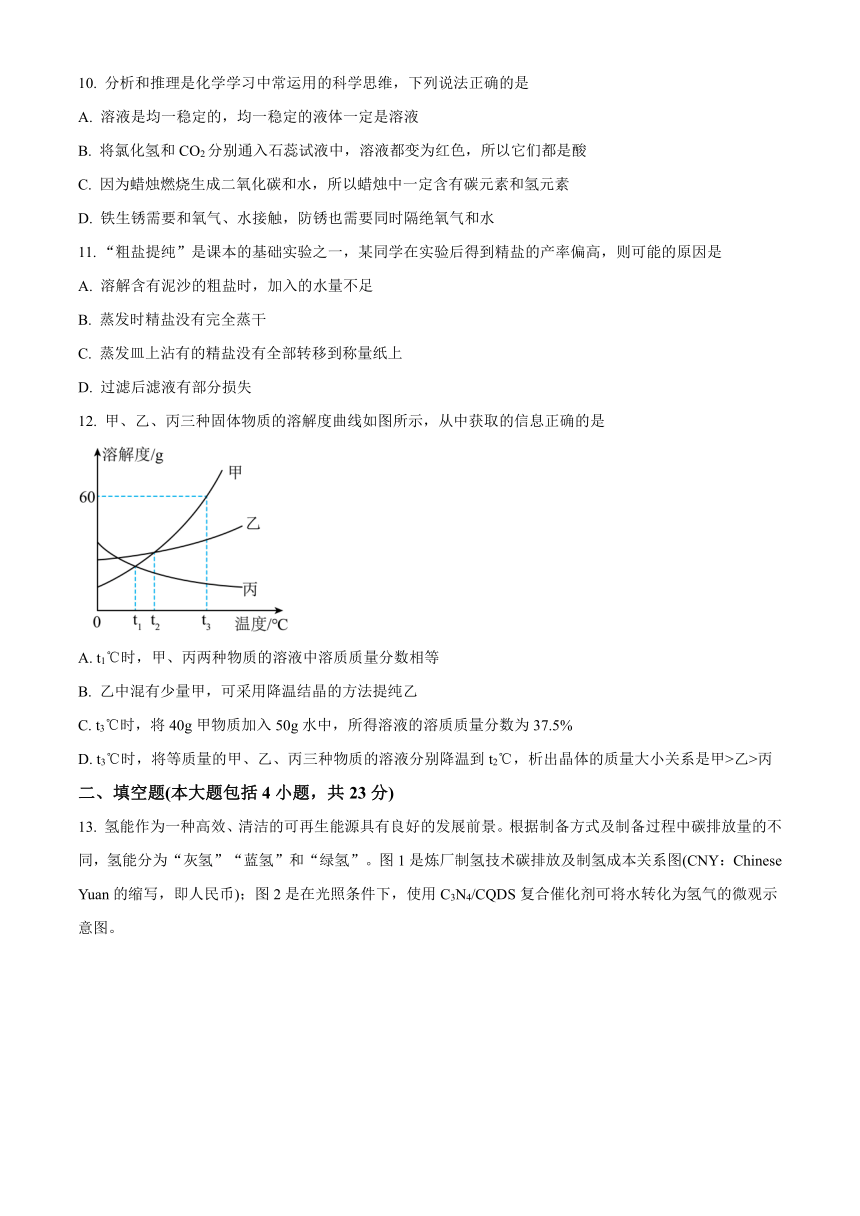 10. 分析和推理是化学学习中常运用的科学思维，下列说法正确的是

A. 溶液是均一稳定的，均一稳定的液体一定是溶液

B. 将氯化氢和 $CO_2$ 分别通入石蕊试液中，溶液都变为红色，所以它们都是酸

C. 因为蜡烛燃烧生成二氧化碳和水，所以蜡烛中一定含有碳元素和氢元素

D. 铁生锈需要和氧气、水接触，防锈也需要同时隔绝氧气和水

11. “粗盐提纯”是课本的基础实验之一，某同学在实验后得到精盐的产率偏高，则可能的原因是

A. 溶解含有泥沙的粗盐时，加入的水量不足

B. 蒸发时精盐没有完全蒸干

C. 蒸发皿上沾有的精盐没有全部转移到称量纸上

D. 过滤后滤液有部分损失

12. 甲、乙、丙三种固体物质的溶解度曲线如图所示，从中获取的信息正确的是

溶解度/g
60
甲
乙
丙
0 $t_1$ $t_2$ $t_3$ 温度/℃

A. $t_1$℃时，甲、丙两种物质的溶液中溶质质量分数相等

B. 乙中混有少量甲，可采用降温结晶的方法提纯乙

C. $t_3$℃时，将 40g 甲物质加入 50g 水中，所得溶液的溶质质量分数为 37.5%

D. $t_3$℃时，将等质量的甲、乙、丙三种物质的溶液分别降温到 $t_2$℃，析出晶体的质量大小关系是甲>乙>丙

二、填空题(本大题包括 4 小题，共 23 分)

13. 氢能作为一种高效、清洁的可再生能源具有良好的发展前景。根据制备方式及制备过程中碳排放量的不同，氢能分为“灰氢”“蓝氢”和“绿氢”。图 1 是炼厂制氢技术碳排放及制氢成本关系图(CNY：Chinese Yuan 的缩写，即人民币)；图 2 是在光照条件下，使用 $C_3N_4$/CQDS 复合催化剂可将水转化为氢气的微观示意图。